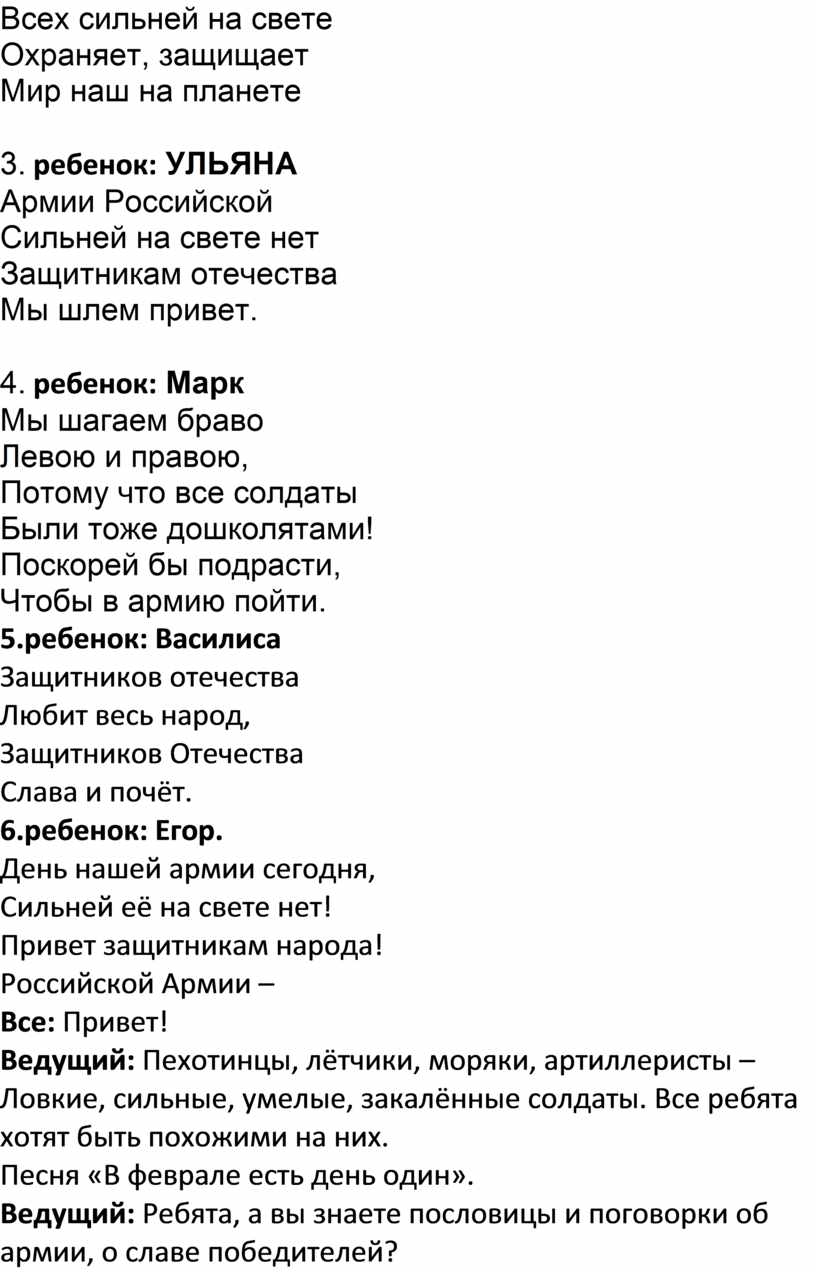 Всех сильней на свете
Охраняет, защищает
Мир наш на планете

3. ребенок: УЛЬЯНА
Армии Российской
Сильней на свете нет
Защитникам отечества
Мы шлем привет.

4. ребенок: Марк
Мы шагаем браво
Левою и правою,
Потому что все солдаты
Были тоже дошколятами!
Поскорей бы подрасти,
Чтобы в армию пойти.
5.ребенок: Василиса
Защитников отечества
Любит весь народ,
Защитников Отечества
Слава и почёт.
6.ребенок: Егор.
День нашей армии сегодня,
Сильней её на свете нет!
Привет защитникам народа!
Российской Армии –
Все: Привет!
Ведущий: Пехотинцы, лётчики, моряки, артиллеристы – Ловкие, сильные, умелые, закалённые солдаты. Все ребята хотят быть похожими на них.
Песня «В феврале есть день один».
Ведущий: Ребята, а вы знаете пословицы и поговорки об армии, о славе победителей?